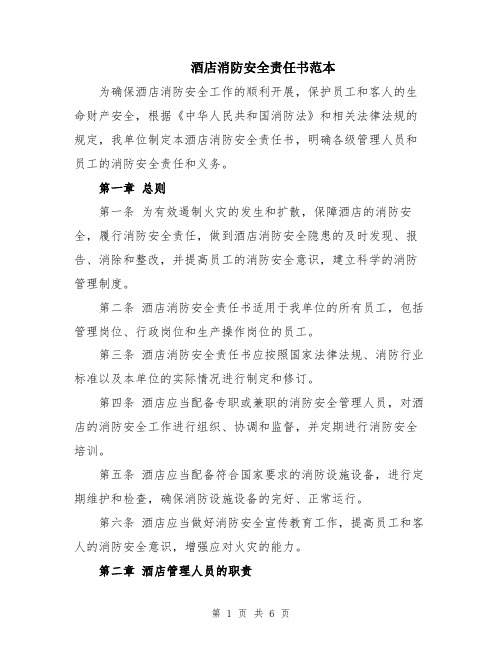 酒店消防安全责任书范本

为确保酒店消防安全工作的顺利开展，保护员工和客人的生命财产安全，根据《中华人民共和国消防法》和相关法律法规的规定，我单位制定本酒店消防安全责任书，明确各级管理人员和员工的消防安全责任和义务。

第一章 总则

第一条 为有效遏制火灾的发生和扩散，保障酒店的消防安全，履行消防安全责任，做到酒店消防安全隐患的及时发现、报告、消除和整改，并提高员工的消防安全意识，建立科学的消防管理制度。

第二条 酒店消防安全责任书适用于我单位的所有员工，包括管理岗位、行政岗位和生产操作岗位的员工。

第三条 酒店消防安全责任书应按照国家法律法规、消防行业标准以及本单位的实际情况进行制定和修订。

第四条 酒店应当配备专职或兼职的消防安全管理人员，对酒店的消防安全工作进行组织、协调和监督，并定期进行消防安全培训。

第五条 酒店应当配备符合国家要求的消防设施设备，进行定期维护和检查，确保消防设施设备的完好、正常运行。

第六条 酒店应当做好消防安全宣传教育工作，提高员工和客人的消防安全意识，增强应对火灾的能力。

第二章 酒店管理人员的职责

第 1 页 共 6 页